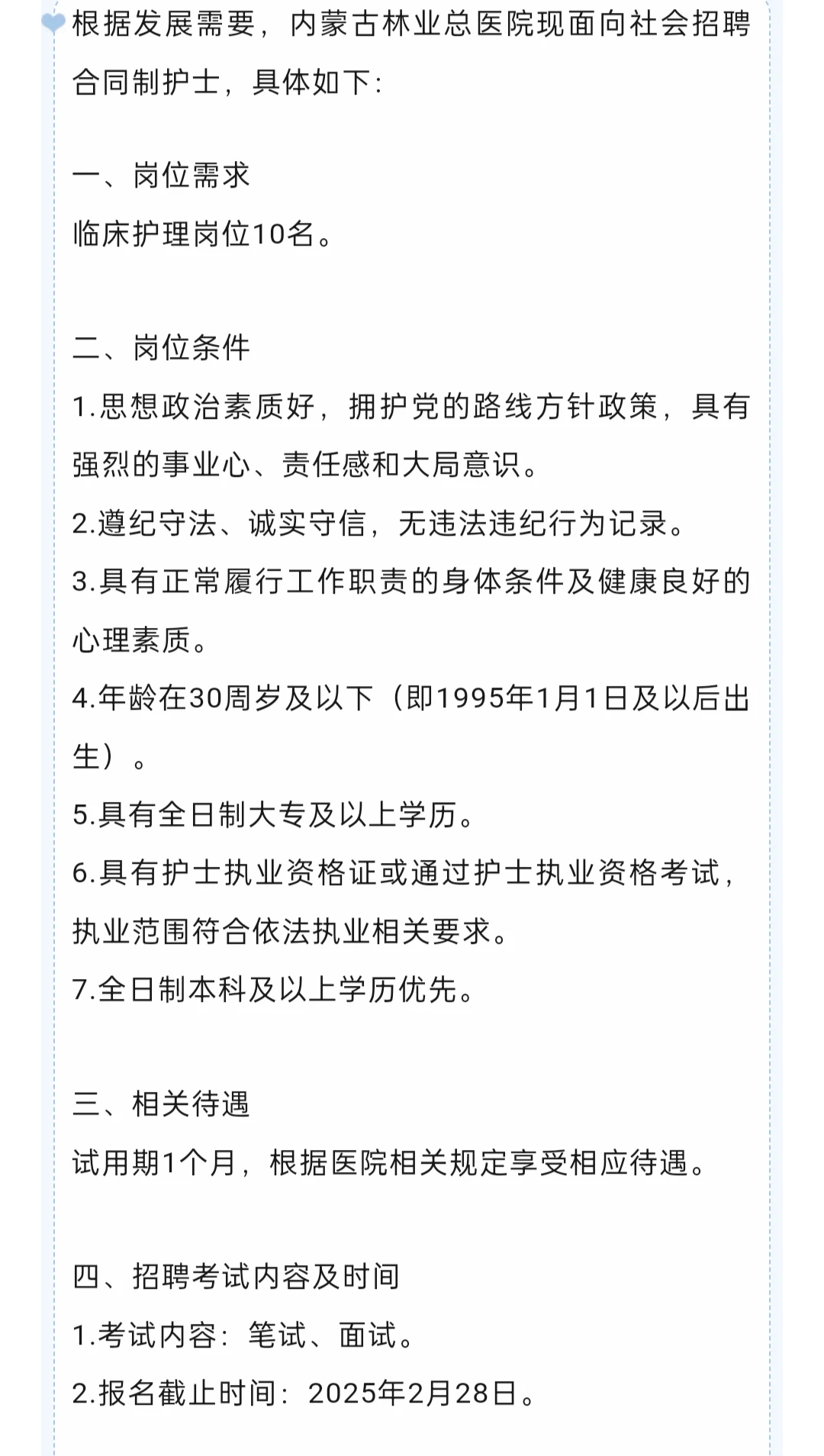 根据发展需要，内蒙古林业总医院现面向社会招聘合同制护士，具体如下：

一、岗位需求
临床护理岗位10名。

二、岗位条件
1.思想政治素质好，拥护党的路线方针政策，具有强烈的事业心、责任感和大局意识。
2.遵纪守法、诚实守信，无违法违纪行为记录。
3.具有正常履行工作职责的身体条件及健康良好的心理素质。
4.年龄在30周岁及以下（即1995年1月1日及以后出生）。
5.具有全日制大专及以上学历。
6.具有护士执业资格证或通过护士执业资格考试，执业范围符合依法执业相关要求。
7.全日制本科及以上学历优先。

三、相关待遇
试用期1个月，根据医院相关规定享受相应待遇。

四、招聘考试内容及时间
1.考试内容：笔试、面试。
2.报名截止时间：2025年2月28日。